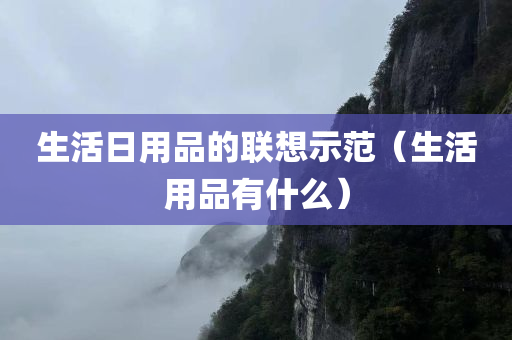 生活日用品的联想示范（生活用品有什么）